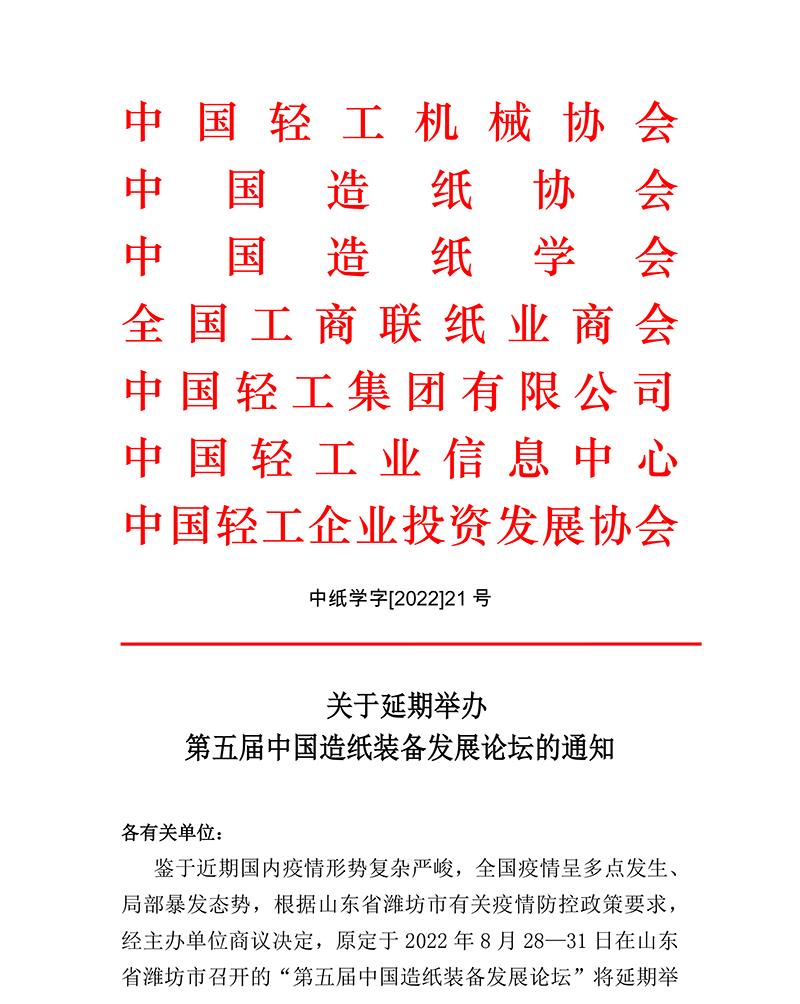 中国轻工机械协会
中国造纸协会
中国造纸学会
全国工商联纸业商会
中国轻工集团有限公司
中国轻工业信息中心
中国轻工企业投资发展协会

中纸学字[2022]21 号

关于延期举办
第五届中国造纸装备发展论坛的通知

各有关单位：

鉴于近期国内疫情形势复杂严峻，全国疫情呈多点发生、局部暴发态势，根据山东省潍坊市有关疫情防控政策要求，经主办单位商议决定，原定于 2022 年 8 月 28—31 日在山东省潍坊市召开的“第五届中国造纸装备发展论坛”将延期举